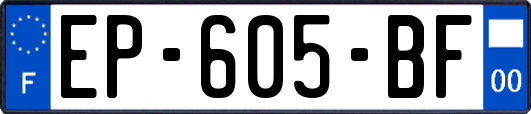 F
EP-605-BF
00